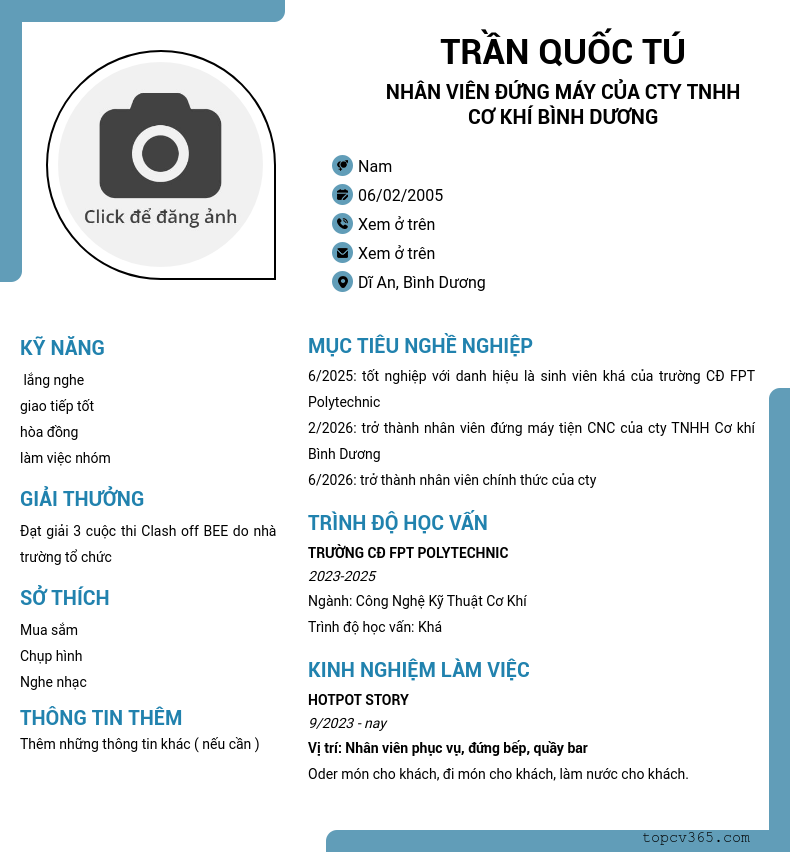 Click để đăng ảnh

TRẦN QUỐC TÚ

NHÂN VIÊN ĐỨNG MÁY CỦA CTY TNHH CƠ KHÍ BÌNH DƯƠNG

Nam

06/02/2005

Xem ở trên

Xem ở trên

Dĩ An, Bình Dương

KỸ NĂNG

lắng nghe
giao tiếp tốt
hòa đồng
làm việc nhóm

GIẢI THƯỞNG

Đạt giải 3 cuộc thi Clash off BEE do nhà trường tổ chức

SỞ THÍCH

Mua sắm
Chụp hình
Nghe nhạc

THÔNG TIN THÊM

Thêm những thông tin khác ( nếu cần )

MỤC TIÊU NGHỀ NGHIỆP

6/2025: tốt nghiệp với danh hiệu là sinh viên khá của trường CĐ FPT Polytechnic

2/2026: trở thành nhân viên đứng máy tiện CNC của cty TNHH Cơ khí Bình Dương

6/2026: trở thành nhân viên chính thức của cty

TRÌNH ĐỘ HỌC VẤN

TRƯỜNG CĐ FPT POLYTECHNIC

2023-2025

Ngành: Công Nghệ Kỹ Thuật Cơ Khí

Trình độ học vấn: Khá

KINH NGHIỆM LÀM VIỆC

HOTPOT STORY

9/2023 - nay

Vị trí: Nhân viên phục vụ, đứng bếp, quầy bar

Oder món cho khách, đi món cho khách, làm nước cho khách.

topcv365.com